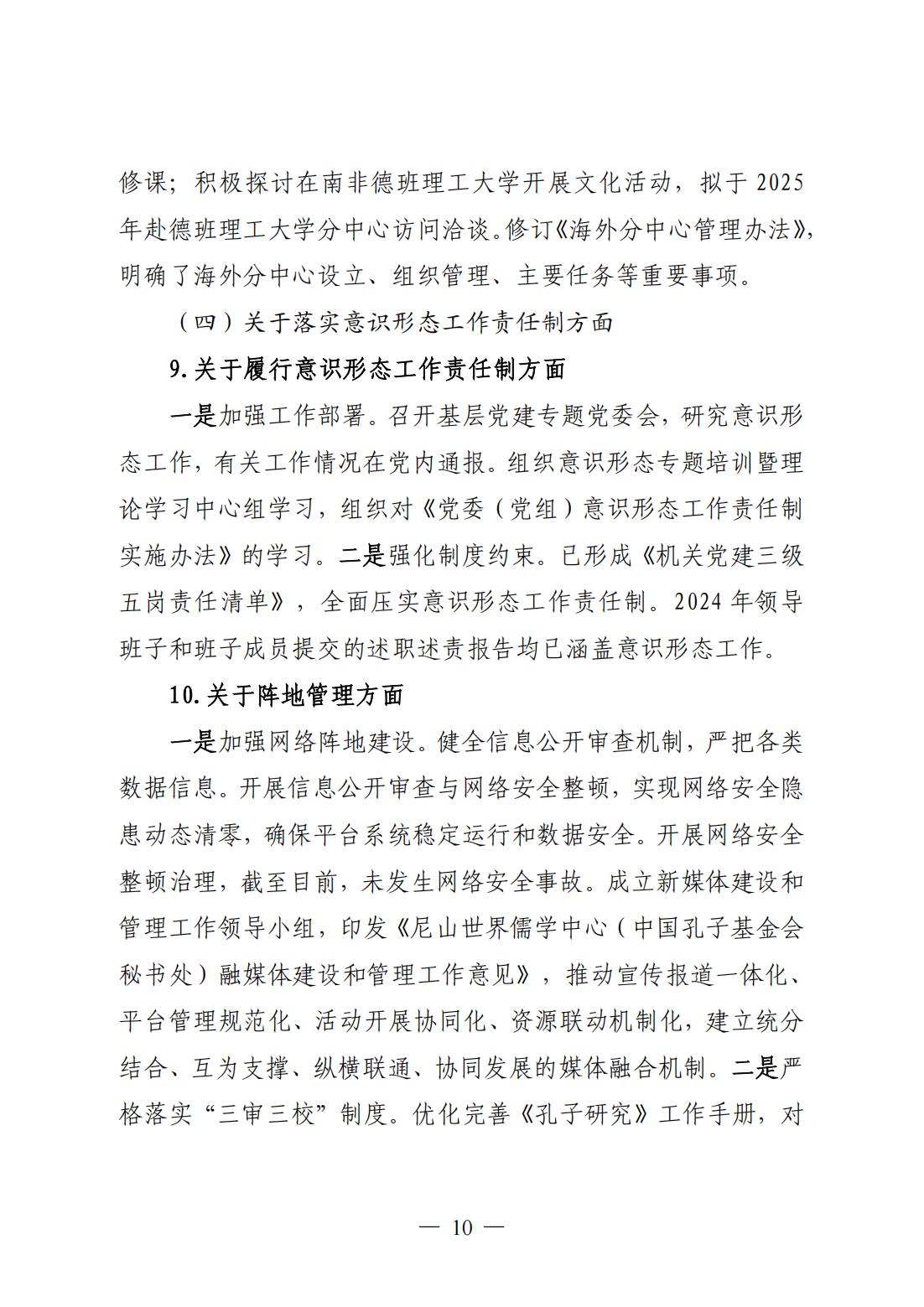 修课；积极探讨在南非德班理工大学开展文化活动，拟于2025年赴德班理工大学分中心访问洽谈。修订《海外分中心管理办法》，明确了海外分中心设立、组织管理、主要任务等重要事项。

（四）关于落实意识形态工作责任制方面

9.关于履行意识形态工作责任制方面

一是加强工作部署。召开基层党建专题党委会，研究意识形态工作，有关工作情况在党内通报。组织意识形态专题培训暨理论学习中心组学习，组织对《党委（党组）意识形态工作责任制实施办法》的学习。二是强化制度约束。已形成《机关党建三级五岗责任清单》，全面压实意识形态工作责任制。2024年领导班子和班子成员提交的述职述责报告均已涵盖意识形态工作。

10.关于阵地管理方面

一是加强网络阵地建设。健全信息公开审查机制，严把各类数据信息。开展信息公开审查与网络安全整顿，实现网络安全隐患动态清零，确保平台系统稳定运行和数据安全。开展网络安全整顿治理，截至目前，未发生网络安全事故。成立新媒体建设和管理工作领导小组，印发《尼山世界儒学中心（中国孔子基金会秘书处）融媒体建设和管理工作意见》，推动宣传报道一体化、平台管理规范化、活动开展协同化、资源联动机制化，建立统分结合、互为支撑、纵横联通、协同发展的媒体融合机制。二是严格落实“三审三校”制度。优化完善《孔子研究》工作手册，对

— 10 —